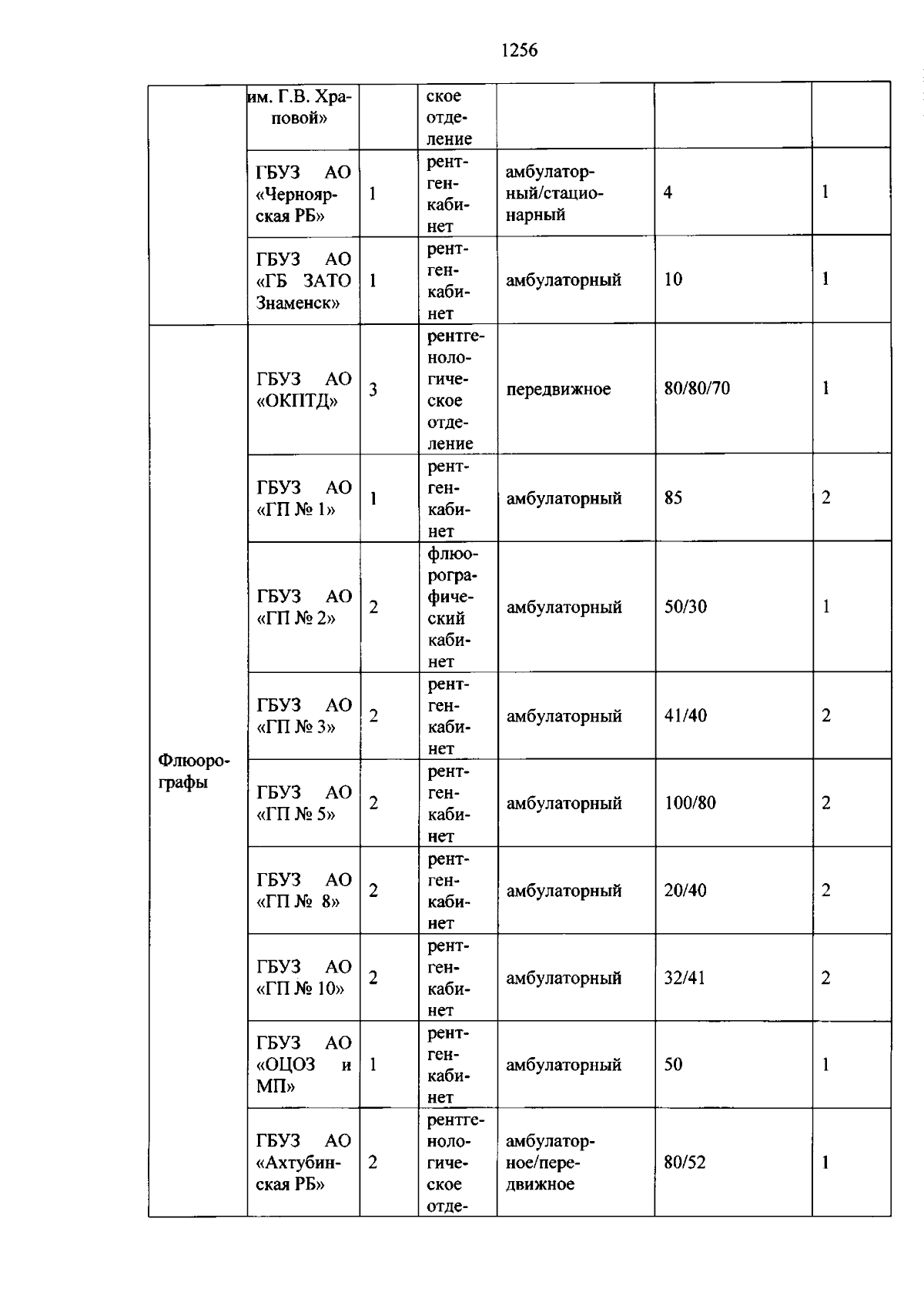 1256

| | им. Г.В. Храповой» | | ское отделение | | | |
|---|---|---|---|---|---|---|
| | ГБУЗ АО «Черноярская РБ» | 1 | рентгенкабинет | амбулаторный/стационарный | 4 | 1 |
| | ГБУЗ АО «ГБ ЗАТО Знаменск» | 1 | рентгенкабинет | амбулаторный | 10 | 1 |
| Флюорографы | ГБУЗ АО «ОКПТД» | 3 | рентгенологическое отделение | передвижное | 80/80/70 | 1 |
| | ГБУЗ АО «ГП № 1» | 1 | рентгенкабинет | амбулаторный | 85 | 2 |
| | ГБУЗ АО «ГП № 2» | 2 | флюорографический кабинет | амбулаторный | 50/30 | 1 |
| | ГБУЗ АО «ГП № 3» | 2 | рентгенкабинет | амбулаторный | 41/40 | 2 |
| | ГБУЗ АО «ГП № 5» | 2 | рентгенкабинет | амбулаторный | 100/80 | 2 |
| | ГБУЗ АО «ГП № 8» | 2 | рентгенкабинет | амбулаторный | 20/40 | 2 |
| | ГБУЗ АО «ГП № 10» | 2 | рентгенкабинет | амбулаторный | 32/41 | 2 |
| | ГБУЗ АО «ОЦОЗ и МП» | 1 | рентгенкабинет | амбулаторный | 50 | 1 |
| | ГБУЗ АО «Ахтубинская РБ» | 2 | рентгенологическое отде- | амбулаторное/передвижное | 80/52 | 1 |